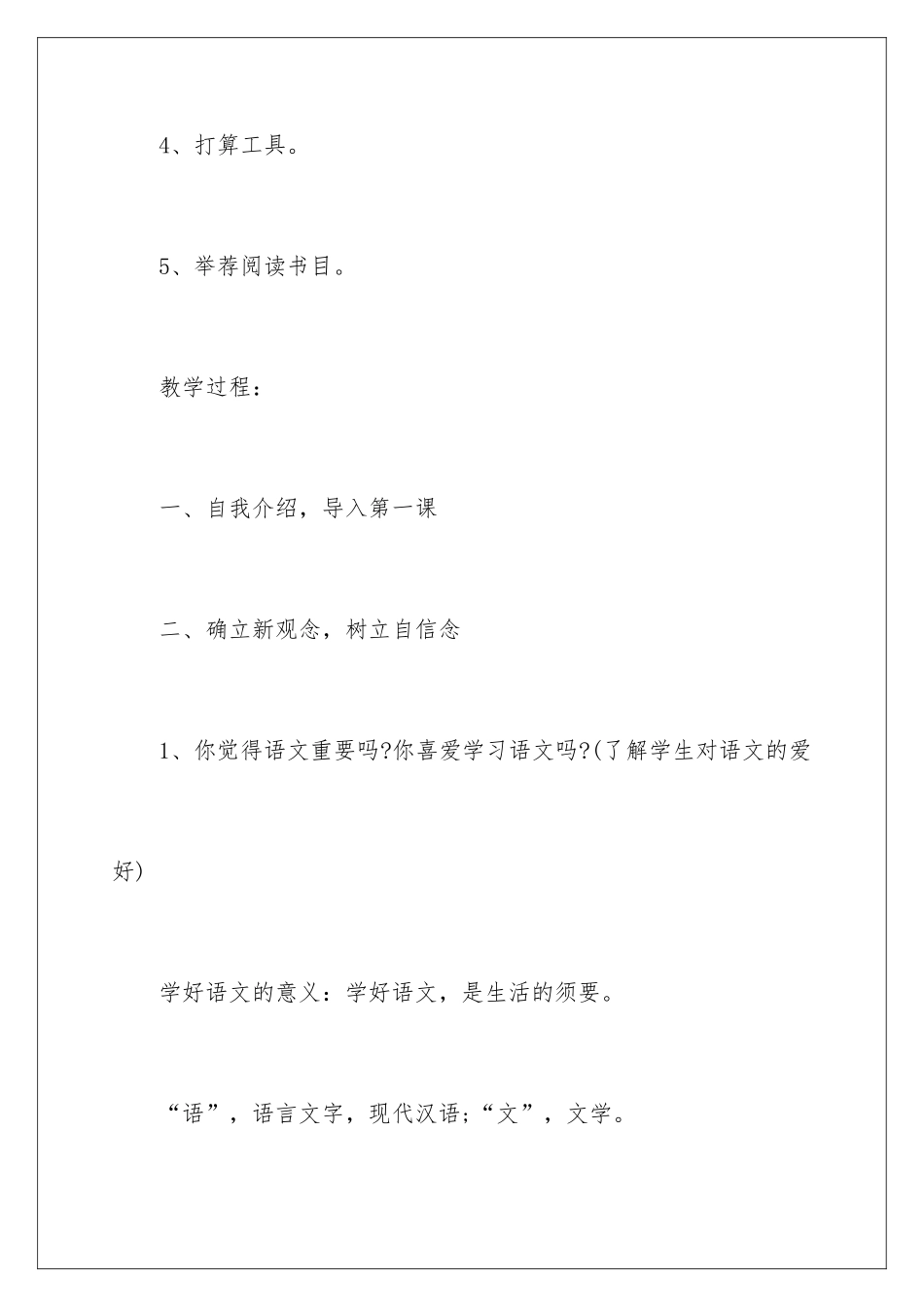 4、打算工具。

5、举荐阅读书目。

教学过程：

一、自我介绍，导入第一课

二、确立新观念，树立自信念

1、你觉得语文重要吗?你喜爱学习语文吗?(了解学生对语文的爱好)

学好语文的意义：学好语文，是生活的须要。

“语”，语言文字，现代汉语；“文”，文学。